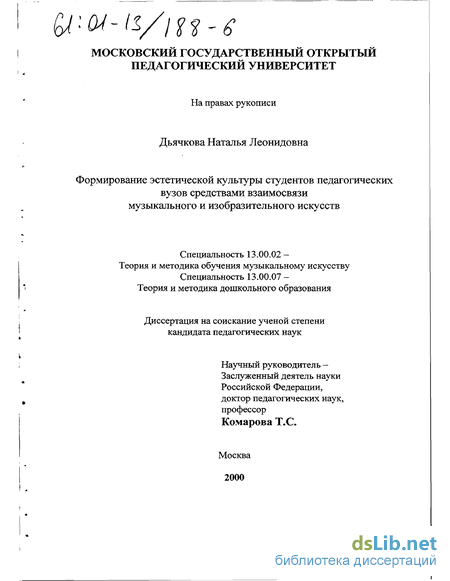 61:01-13/188-6

МОСКОВСКИЙ ГОСУДАРСТВЕННЫЙ ОТКРЫТЫЙ ПЕДАГОГИЧЕСКИЙ УНИВЕРСИТЕТ

На правах рукописи

Дьячкова Наталья Леонидовна

Формирование эстетической культуры студентов педагогических вузов средствами взаимосвязи музыкального и изобразительного искусств

Специальность 13.00.02 –
Теория и методика обучения музыкальному искусству
Специальность 13.00.07 –
Теория и методика дошкольного образования

Диссертация на соискание ученой степени кандидата педагогических наук

Научный руководитель –
Заслуженный деятель науки Российской Федерации, доктор педагогических наук, профессор
Комарова Т.С.

Москва

2000

dsLib.net
библиотека диссертаций